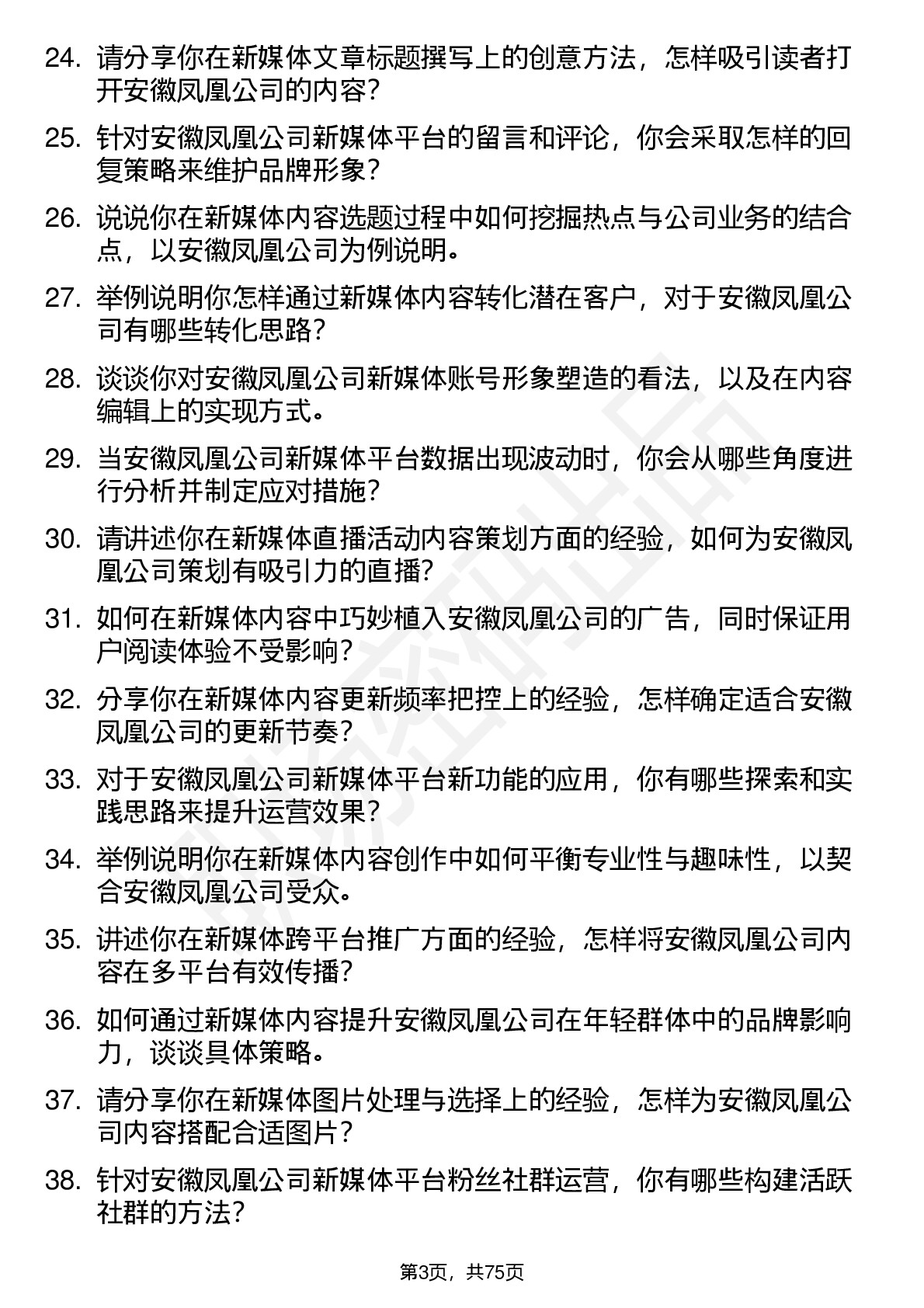 24. 请分享你在新媒体文章标题撰写上的创意方法，怎样吸引读者打开安徽凤凰公司的内容？

25. 针对安徽凤凰公司新媒体平台的留言和评论，你会采取怎样的回复策略来维护品牌形象？

26. 说说你在新媒体内容选题过程中如何挖掘热点与公司业务的结合点，以安徽凤凰公司为例说明。

27. 举例说明你怎样通过新媒体内容转化潜在客户，对于安徽凤凰公司有哪些转化思路？

28. 谈谈你对安徽凤凰公司新媒体账号形象塑造的看法，以及在内容编辑上的实现方式。

29. 当安徽凤凰公司新媒体平台数据出现波动时，你会从哪些角度进行分析并制定应对措施？

30. 请讲述你在新媒体直播活动内容策划方面的经验，如何为安徽凤凰公司策划有吸引力的直播？

31. 如何在新媒体内容中巧妙植入安徽凤凰公司的广告，同时保证用户阅读体验不受影响？

32. 分享你在新媒体内容更新频率把控上的经验，怎样确定适合安徽凤凰公司的更新节奏？

33. 对于安徽凤凰公司新媒体平台新功能的应用，你有哪些探索和实践思路来提升运营效果？

34. 举例说明你在新媒体内容创作中如何平衡专业性与趣味性，以契合安徽凤凰公司受众。

35. 讲述你在新媒体跨平台推广方面的经验，怎样将安徽凤凰公司内容在多平台有效传播？

36. 如何通过新媒体内容提升安徽凤凰公司在年轻群体中的品牌影响力，谈谈具体策略。

37. 请分享你在新媒体图片处理与选择上的经验，怎样为安徽凤凰公司内容搭配合适图片？

38. 针对安徽凤凰公司新媒体平台粉丝社群运营，你有哪些构建活跃社群的方法？

第3页，共75页